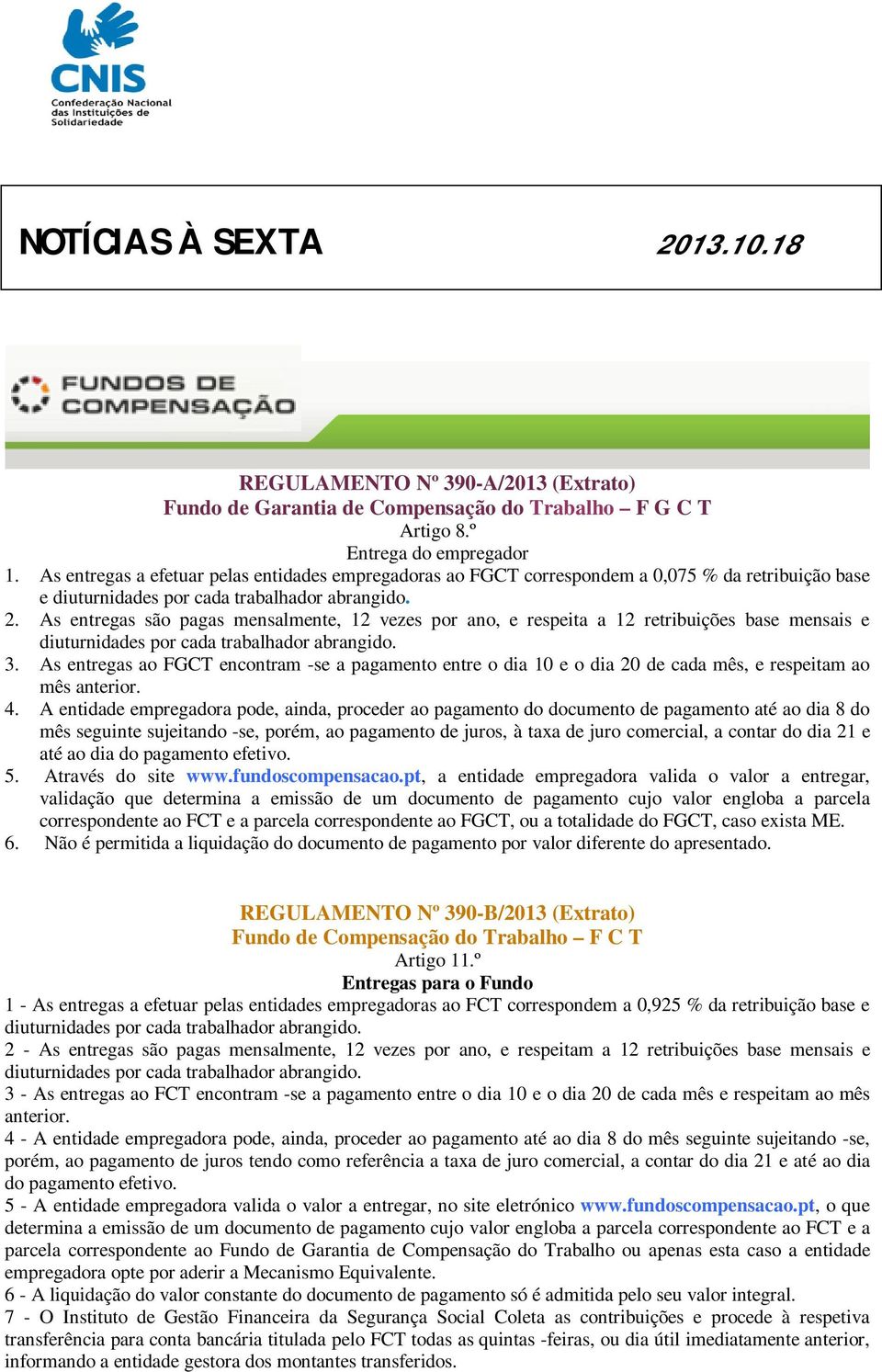 CNIS
Confederação Nacional das Instituições de Solidariedade

NOTÍCIAS À SEXTA 2013.10.18

FUNDOS DE COMPENSAÇÃO

REGULAMENTO Nº 390-A/2013 (Extrato)
Fundo de Garantia de Compensação do Trabalho – F G C T
Artigo 8.º
Entrega do empregador

1. As entregas a efetuar pelas entidades empregadoras ao FGCT correspondem a 0,075 % da retribuição base e diuturnidades por cada trabalhador abrangido.
2. As entregas são pagas mensalmente, 12 vezes por ano, e respeita a 12 retribuições base mensais e diuturnidades por cada trabalhador abrangido.
3. As entregas ao FGCT encontram -se a pagamento entre o dia 10 e o dia 20 de cada mês, e respeitam ao mês anterior.
4. A entidade empregadora pode, ainda, proceder ao pagamento do documento de pagamento até ao dia 8 do mês seguinte sujeitando -se, porém, ao pagamento de juros, à taxa de juro comercial, a contar do dia 21 e até ao dia do pagamento efetivo.
5. Através do site www.fundoscompensacao.pt, a entidade empregadora valida o valor a entregar, validação que determina a emissão de um documento de pagamento cujo valor engloba a parcela correspondente ao FCT e a parcela correspondente ao FGCT, ou a totalidade do FGCT, caso exista ME.
6. Não é permitida a liquidação do documento de pagamento por valor diferente do apresentado.

REGULAMENTO Nº 390-B/2013 (Extrato)
Fundo de Compensação do Trabalho – F C T
Artigo 11.º
Entregas para o Fundo

1 - As entregas a efetuar pelas entidades empregadoras ao FCT correspondem a 0,925 % da retribuição base e diuturnidades por cada trabalhador abrangido.
2 - As entregas são pagas mensalmente, 12 vezes por ano, e respeitam a 12 retribuições base mensais e diuturnidades por cada trabalhador abrangido.
3 - As entregas ao FCT encontram -se a pagamento entre o dia 10 e o dia 20 de cada mês e respeitam ao mês anterior.
4 - A entidade empregadora pode, ainda, proceder ao pagamento até ao dia 8 do mês seguinte sujeitando -se, porém, ao pagamento de juros tendo como referência a taxa de juro comercial, a contar do dia 21 e até ao dia do pagamento efetivo.
5 - A entidade empregadora valida o valor a entregar, no site eletrónico www.fundoscompensacao.pt, o que determina a emissão de um documento de pagamento cujo valor engloba a parcela correspondente ao FCT e a parcela correspondente ao Fundo de Garantia de Compensação do Trabalho ou apenas esta caso a entidade empregadora opte por aderir a Mecanismo Equivalente.
6 - A liquidação do valor constante do documento de pagamento só é admitida pelo seu valor integral.
7 - O Instituto de Gestão Financeira da Segurança Social Coleta as contribuições e procede à respetiva transferência para conta bancária titulada pelo FCT todas as quintas -feiras, ou dia útil imediatamente anterior, informando a entidade gestora dos montantes transferidos.